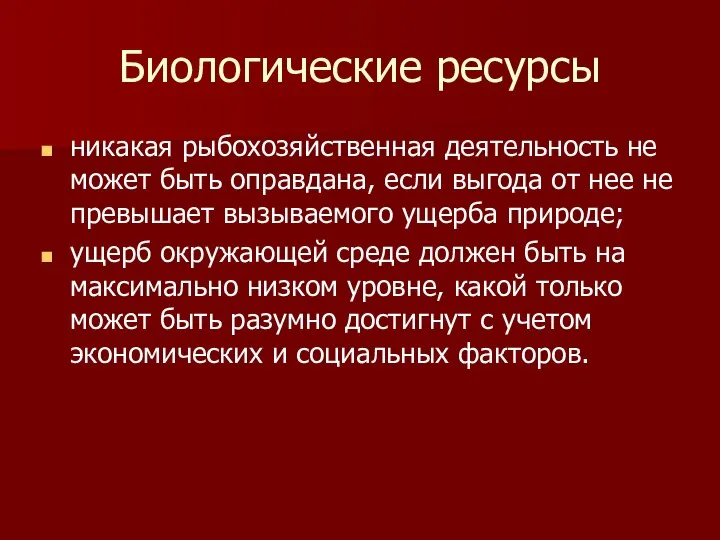 Биологические ресурсы

никакая рыбохозяйственная деятельность не может быть оправдана, если выгода от нее не превышает вызываемого ущерба природе;

ущерб окружающей среде должен быть на максимально низком уровне, какой только может быть разумно достигнут с учетом экономических и социальных факторов.